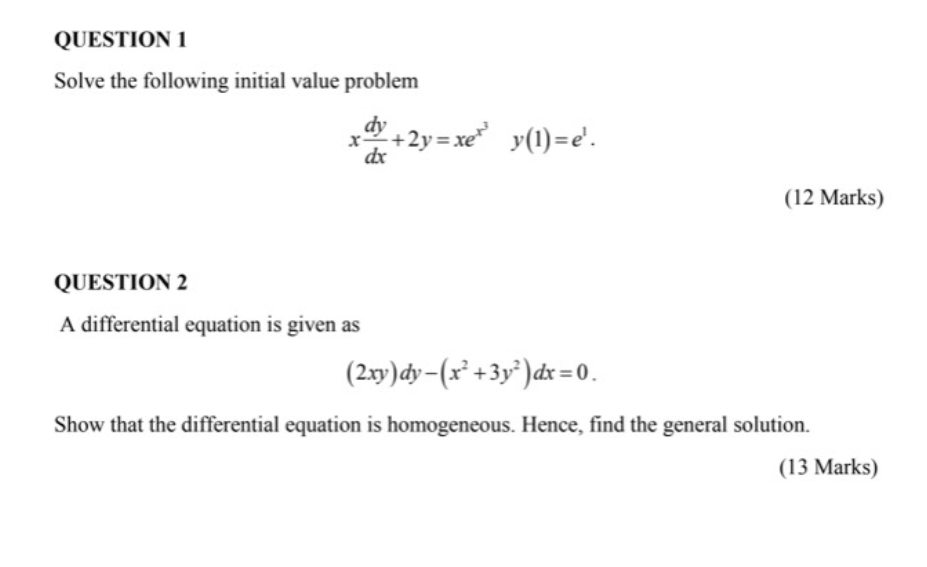 QUESTION 1

Solve the following initial value problem

$x\frac{dy}{dx}+2y=xe^{x^3} \quad y(1)=e^1.$

(12 Marks)

QUESTION 2

A differential equation is given as

$(2xy)dy-(x^2+3y^2)dx=0.$

Show that the differential equation is homogeneous. Hence, find the general solution.

(13 Marks)